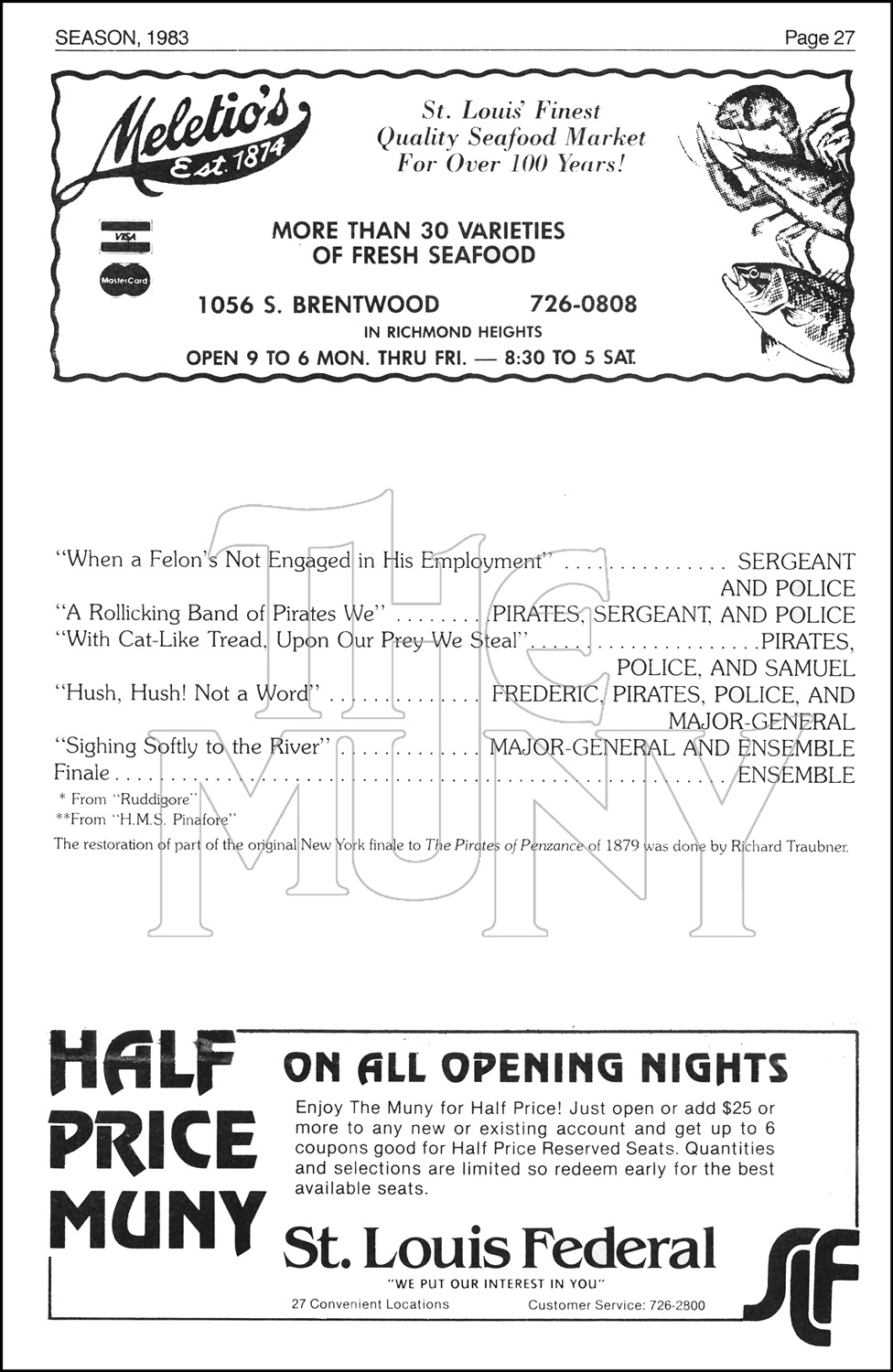 SEASON, 1983

Page 27

Meletio's
Est. 1874

St. Louis' Finest Quality Seafood Market For Over 100 Years!

VISA

MasterCard

MORE THAN 30 VARIETIES
OF FRESH SEAFOOD

1056 S. BRENTWOOD 726-0808
IN RICHMOND HEIGHTS
OPEN 9 TO 6 MON. THRU FRI. — 8:30 TO 5 SAT.

"When a Felon's Not Engaged in His Employment" SERGEANT AND POLICE
"A Rollicking Band of Pirates We" PIRATES, SERGEANT, AND POLICE
"With Cat-Like Tread, Upon Our Prey We Steal" PIRATES, POLICE, AND SAMUEL
"Hush, Hush! Not a Word" FREDERIC, PIRATES, POLICE, AND MAJOR-GENERAL
"Sighing Softly to the River" MAJOR-GENERAL AND ENSEMBLE
Finale ENSEMBLE

* From "Ruddigore"
**From "H.M.S. Pinafore"

The restoration of part of the original New York finale to The Pirates of Penzance of 1879 was done by Richard Traubner.

HALF
PRICE
MUNY

ON ALL OPENING NIGHTS

Enjoy The Muny for Half Price! Just open or add $25 or more to any new or existing account and get up to 6 coupons good for Half Price Reserved Seats. Quantities and selections are limited so redeem early for the best available seats.

St. Louis Federal
"WE PUT OUR INTEREST IN YOU"
27 Convenient Locations Customer Service: 726-2800

SLF

THE MUNY